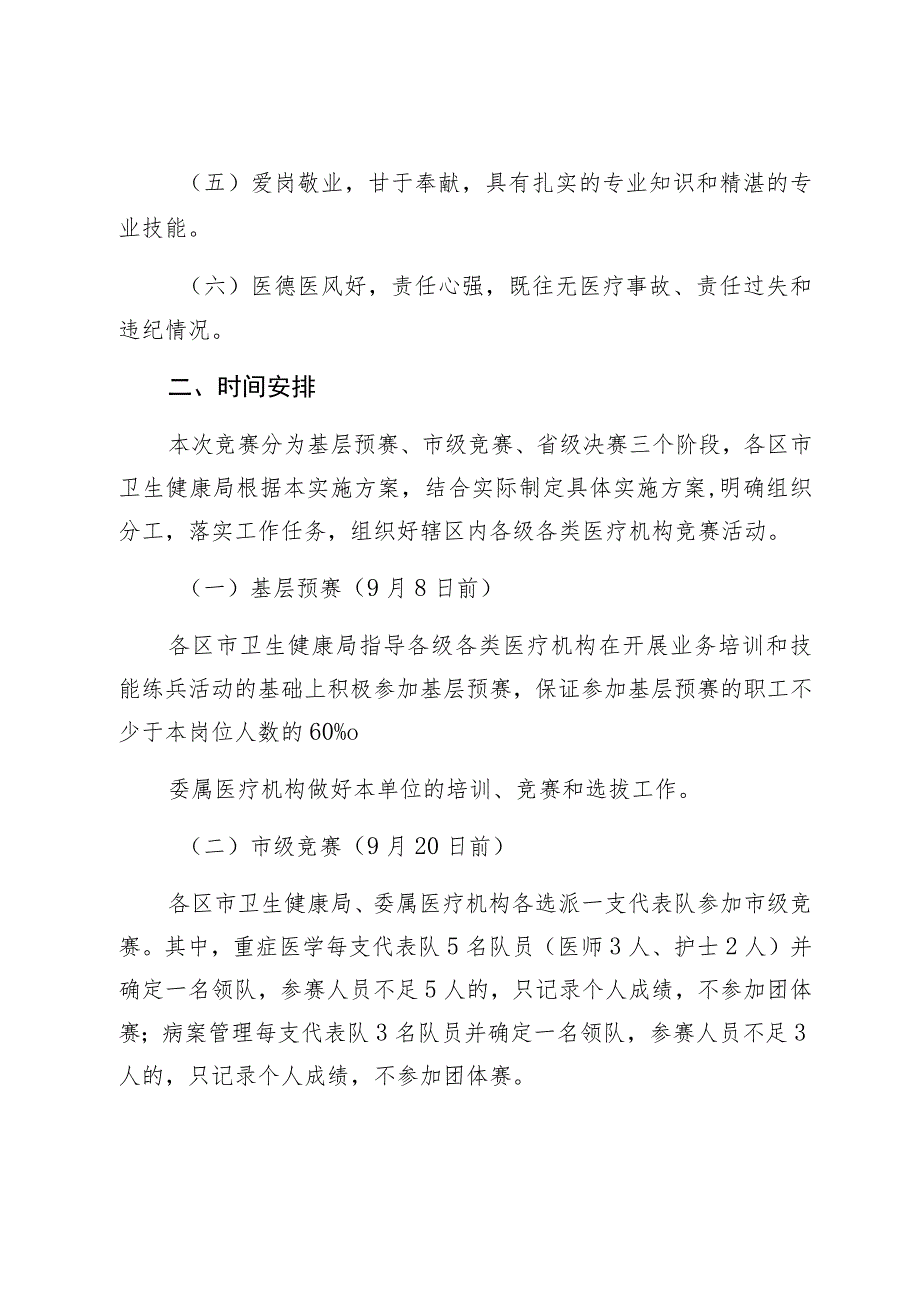 （五）爱岗敬业，甘于奉献，具有扎实的专业知识和精湛的专业技能。

（六）医德医风好，责任心强，既往无医疗事故、责任过失和违纪情况。

二、时间安排

本次竞赛分为基层预赛、市级竞赛、省级决赛三个阶段，各区市卫生健康局根据本实施方案，结合实际制定具体实施方案,明确组织分工，落实工作任务，组织好辖区内各级各类医疗机构竞赛活动。

（一）基层预赛（9月8日前）

各区市卫生健康局指导各级各类医疗机构在开展业务培训和技能练兵活动的基础上积极参加基层预赛，保证参加基层预赛的职工不少于本岗位人数的60%o

委属医疗机构做好本单位的培训、竞赛和选拔工作。

（二）市级竞赛（9月20日前）

各区市卫生健康局、委属医疗机构各选派一支代表队参加市级竞赛。其中，重症医学每支代表队5名队员（医师3人、护士2人）并确定一名领队，参赛人员不足5人的，只记录个人成绩，不参加团体赛；病案管理每支代表队3名队员并确定一名领队，参赛人员不足3人的，只记录个人成绩，不参加团体赛。